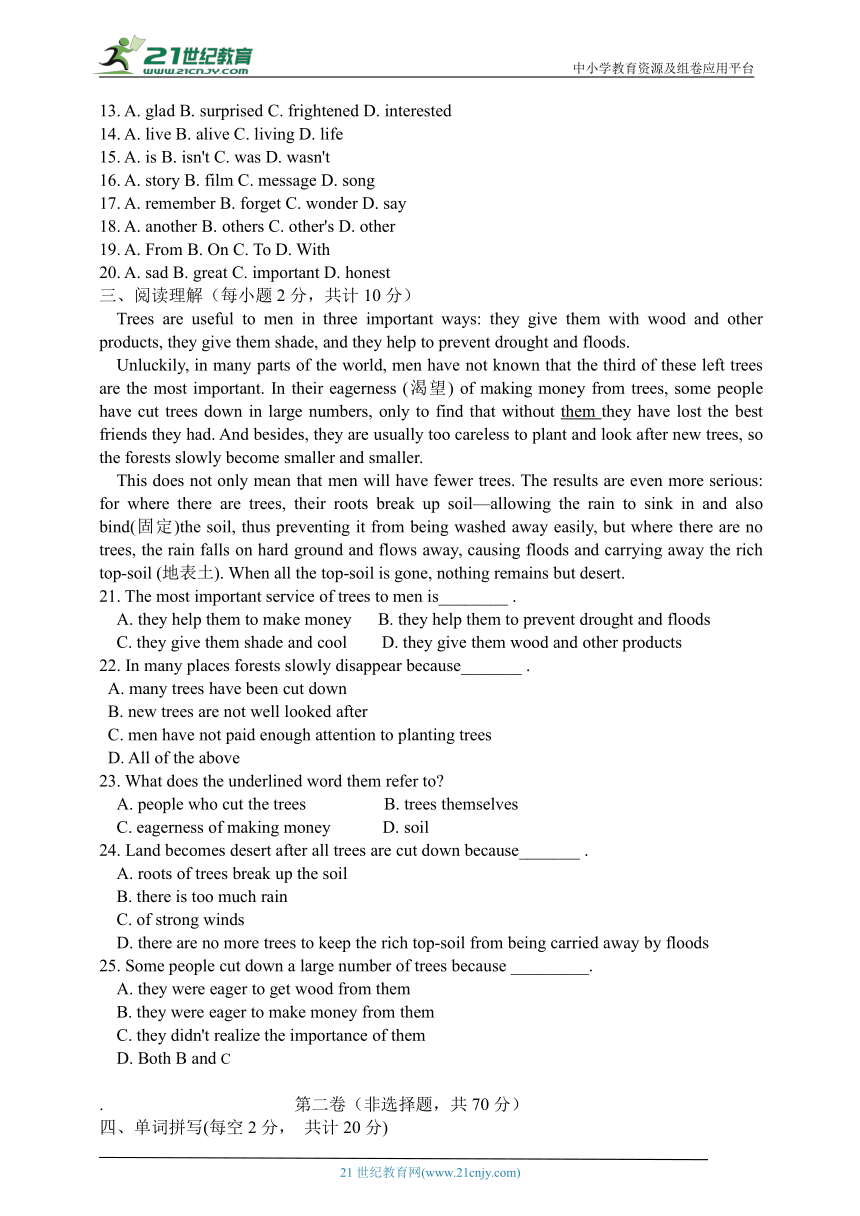 21世纪教育
www.21cnjy.com
中小学教育资源及组卷应用平台

13. A. glad B. surprised C. frightened D. interested
14. A. live B. alive C. living D. life
15. A. is B. isn't C. was D. wasn't
16. A. story B. film C. message D. song
17. A. remember B. forget C. wonder D. say
18. A. another B. others C. other's D. other
19. A. From B. On C. To D. With
20. A. sad B. great C. important D. honest
三、阅读理解（每小题 2 分，共计 10 分）

Trees are useful to men in three important ways: they give them with wood and other products, they give them shade, and they help to prevent drought and floods.

Unluckily, in many parts of the world, men have not known that the third of these left trees are the most important. In their eagerness (渴望) of making money from trees, some people have cut trees down in large numbers, only to find that without them they have lost the best friends they had. And besides, they are usually too careless to plant and look after new trees, so the forests slowly become smaller and smaller.

This does not only mean that men will have fewer trees. The results are even more serious: for where there are trees, their roots break up soil—allowing the rain to sink in and also bind(固定)the soil, thus preventing it from being washed away easily, but where there are no trees, the rain falls on hard ground and flows away, causing floods and carrying away the rich top-soil (地表土). When all the top-soil is gone, nothing remains but desert.

21. The most important service of trees to men is________ .
A. they help them to make money B. they help them to prevent drought and floods
C. they give them shade and cool D. they give them wood and other products
22. In many places forests slowly disappear because_______ .
A. many trees have been cut down
B. new trees are not well looked after
C. men have not paid enough attention to planting trees
D. All of the above
23. What does the underlined word them refer to?
A. people who cut the trees B. trees themselves
C. eagerness of making money D. soil
24. Land becomes desert after all trees are cut down because_______ .
A. roots of trees break up the soil
B. there is too much rain
C. of strong winds
D. there are no more trees to keep the rich top-soil from being carried away by floods
25. Some people cut down a large number of trees because _________.
A. they were eager to get wood from them
B. they were eager to make money from them
C. they didn't realize the importance of them
D. Both B and C

. 第二卷（非选择题，共 70 分）
四、单词拼写(每空 2 分， 共计 20 分)

21 世纪教育网(www.21cnjy.com)